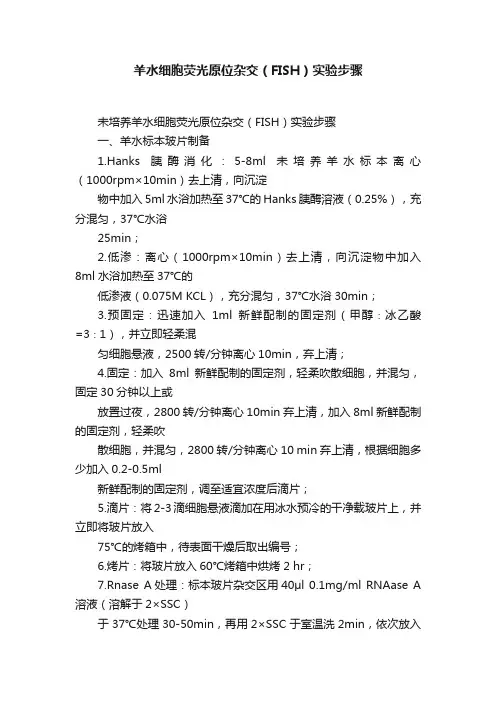 羊水细胞荧光原位杂交（FISH）实验步骤

未培养羊水细胞荧光原位杂交（FISH）实验步骤

一、羊水标本玻片制备

1.Hanks 胰酶消化：5-8ml 未培养羊水标本离心（1000rpm×10min）去上清，向沉淀

物中加入 5ml 水浴加热至 37°C的 Hanks 胰酶溶液（0.25%），充分混匀，37°C水浴

25min；

2.低渗：离心（1000rpm×10min）去上清，向沉淀物中加入 8ml 水浴加热至 37°C的

低渗液（0.075M KCL），充分混匀，37°C水浴 30min；

3.预固定：迅速加入 1ml 新鲜配制的固定剂（甲醇：冰乙酸=3：1），并立即轻柔混

匀细胞悬液，2500 转/分钟离心 10min，弃上清；

4.固定：加入 8ml 新鲜配制的固定剂，轻柔吹散细胞，并混匀，固定 30 分钟以上或

放置过夜，2800 转/分钟离心 10min 弃上清，加入 8ml 新鲜配制的固定剂，轻柔吹

散细胞，并混匀，2800 转/分钟离心 10 min 弃上清，根据细胞多少加入 0.2-0.5ml

新鲜配制的固定剂，调至适宜浓度后滴片；

5.滴片：将 2-3 滴细胞悬液滴加在用冰水预冷的干净载玻片上，并立即将玻片放入

75°C的烤箱中，待表面干燥后取出编号；

6.烤片：将玻片放入 60°C烤箱中烘烤 2 hr；

7.Rnase A 处理：标本玻片杂交区用 40μl 0.1mg/ml RNAase A 溶液（溶解于 2×SSC）

于 37°C处理 30-50min，再用 2×SSC 于室温洗 2min，依次放入